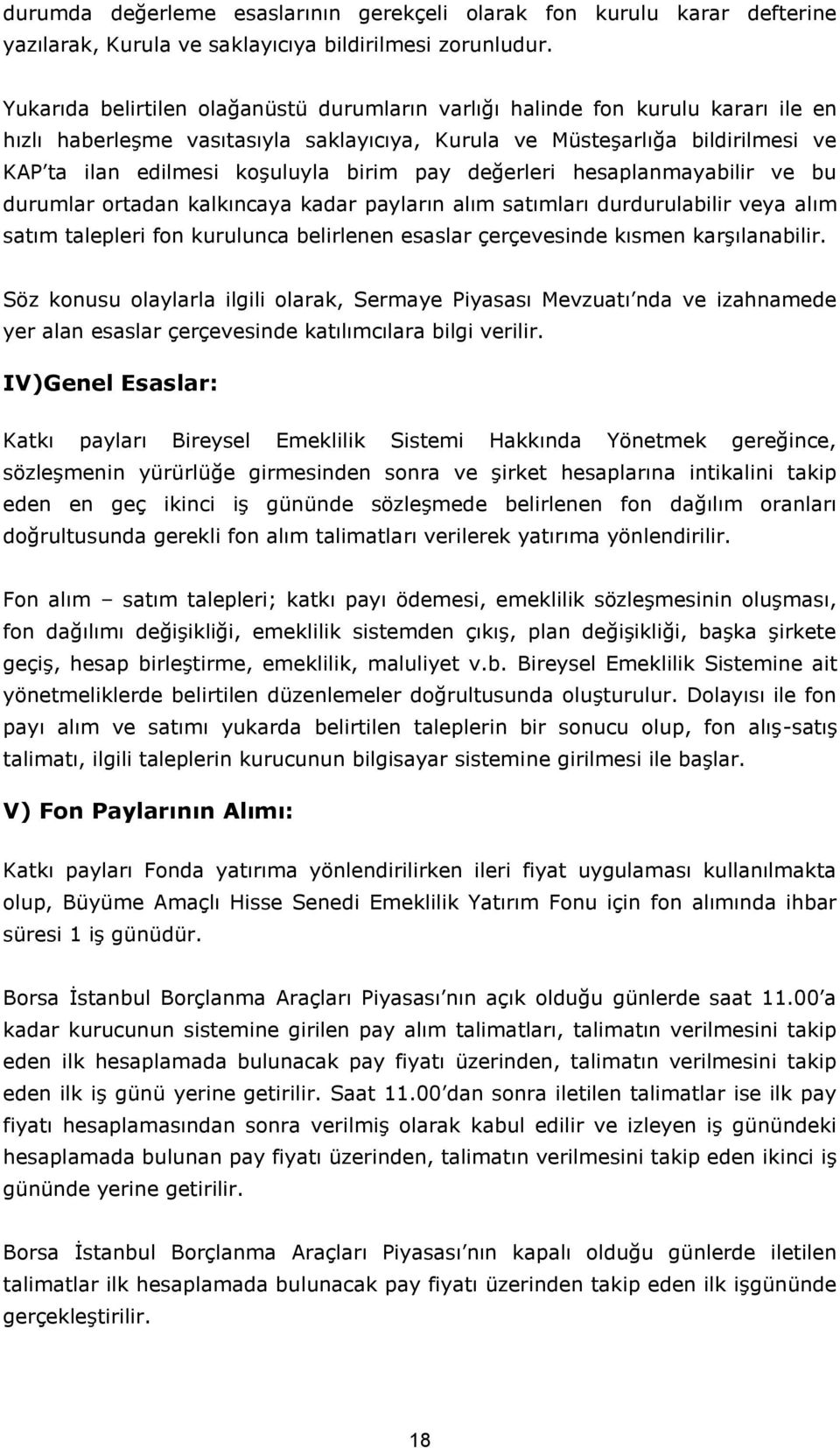 durumda değerleme esaslarının gerekçeli olarak fon kurulu karar defterine yazılarak, Kurula ve saklayıcıya bildirilmesi zorunludur.

Yukarıda belirtilen olağanüstü durumların varlığı halinde fon kurulu kararı ile en hızlı haberleşme vasıtasıyla saklayıcıya, Kurula ve Müsteşarlığa bildirilmesi ve KAP'ta ilan edilmesi koşuluyla birim pay değerleri hesaplanmayabilir ve bu durumlar ortadan kalkıncaya kadar payların alım satımları durdurulabilir veya alım satım talepleri fon kurulunca belirlenen esaslar çerçevesinde kısmen karşılanabilir.

Söz konusu olaylarla ilgili olarak, Sermaye Piyasası Mevzuatı'nda ve izahnamede yer alan esaslar çerçevesinde katılımcılara bilgi verilir.

IV)Genel Esaslar:

Katkı payları Bireysel Emeklilik Sistemi Hakkında Yönetmek gereğince, sözleşmenin yürürlüğe girmesinden sonra ve şirket hesaplarına intikalini takip eden en geç ikinci iş gününde sözleşmede belirlenen fon dağılım oranları doğrultusunda gerekli fon alım talimatları verilerek yatırıma yönlendirilir.

Fon alım – satım talepleri; katkı payı ödemesi, emeklilik sözleşmesinin oluşması, fon dağılımı değişikliği, emeklilik sistemden çıkış, plan değişikliği, başka şirkete geçiş, hesap birleştirme, emeklilik, maluliyet v.b. Bireysel Emeklilik Sistemine ait yönetmeliklerde belirtilen düzenlemeler doğrultusunda oluşturulur. Dolayısı ile fon payı alım ve satımı yukarda belirtilen taleplerin bir sonucu olup, fon alış-satış talimatı, ilgili taleplerin kurucunun bilgisayar sistemine girilmesi ile başlar.

V) Fon Paylarının Alımı:

Katkı payları Fonda yatırıma yönlendirilirken ileri fiyat uygulaması kullanılmakta olup, Büyüme Amaçlı Hisse Senedi Emeklilik Yatırım Fonu için fon alımında ihbar süresi 1 iş günüdür.

Borsa İstanbul Borçlanma Araçları Piyasası'nın açık olduğu günlerde saat 11.00'a kadar kurucunun sistemine girilen pay alım talimatları, talimatın verilmesini takip eden ilk hesaplamada bulunacak pay fiyatı üzerinden, talimatın verilmesini takip eden ilk iş günü yerine getirilir. Saat 11.00'dan sonra iletilen talimatlar ise ilk pay fiyatı hesaplamasından sonra verilmiş olarak kabul edilir ve izleyen iş günündeki hesaplamada bulunan pay fiyatı üzerinden, talimatın verilmesini takip eden ikinci iş gününde yerine getirilir.

Borsa İstanbul Borçlanma Araçları Piyasası'nın kapalı olduğu günlerde iletilen talimatlar ilk hesaplamada bulunacak pay fiyatı üzerinden takip eden ilk işgününde gerçekleştirilir.

18